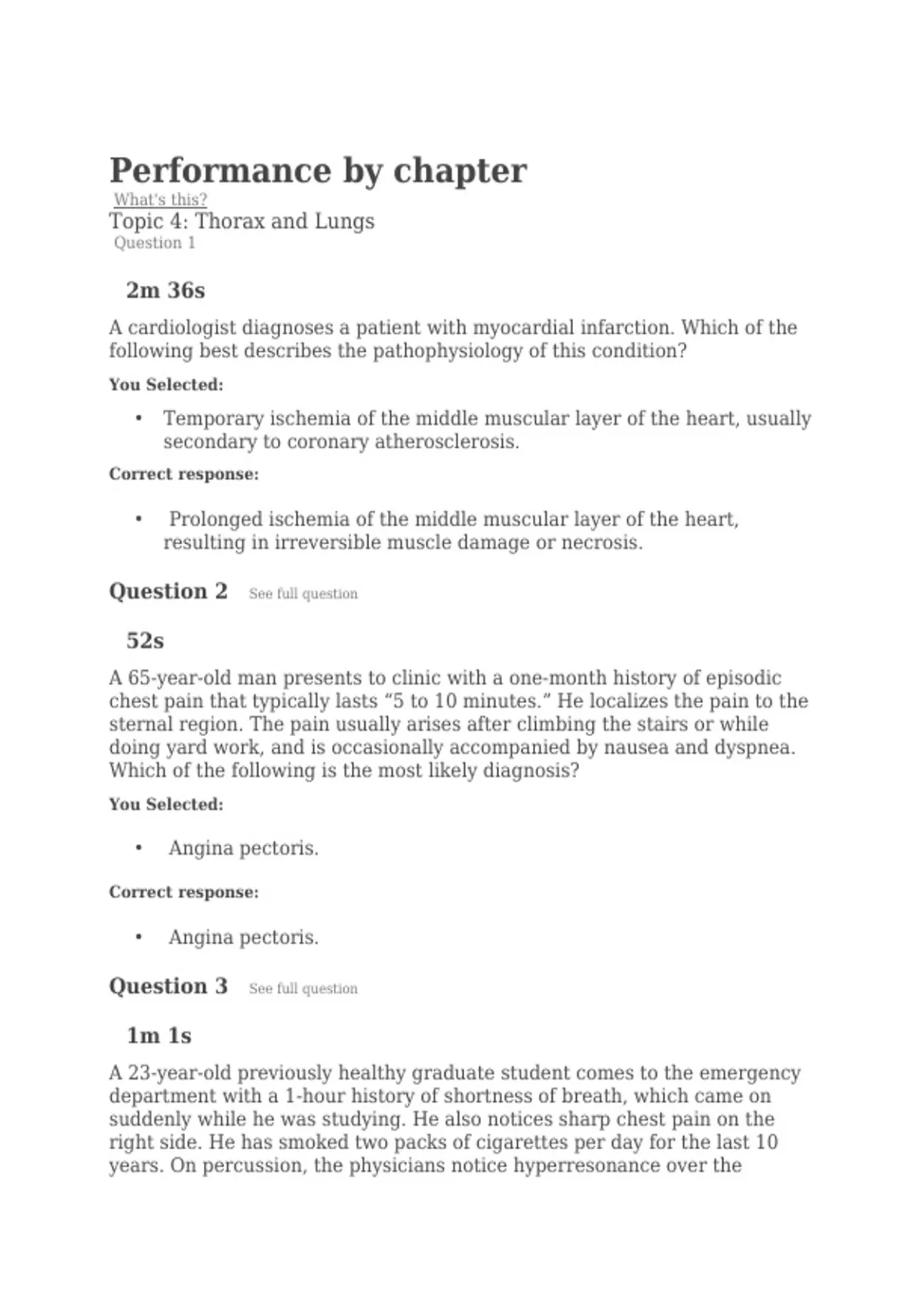 Performance by chapter
What's this?
Topic 4: Thorax and Lungs
Question 1

2m 36s

A cardiologist diagnoses a patient with myocardial infarction. Which of the following best describes the pathophysiology of this condition?

You Selected:

• Temporary ischemia of the middle muscular layer of the heart, usually secondary to coronary atherosclerosis.

Correct response:

• Prolonged ischemia of the middle muscular layer of the heart, resulting in irreversible muscle damage or necrosis.

Question 2 See full question

52s

A 65-year-old man presents to clinic with a one-month history of episodic chest pain that typically lasts “5 to 10 minutes.” He localizes the pain to the sternal region. The pain usually arises after climbing the stairs or while doing yard work, and is occasionally accompanied by nausea and dyspnea. Which of the following is the most likely diagnosis?

You Selected:

• Angina pectoris.

Correct response:

• Angina pectoris.

Question 3 See full question

1m 1s

A 23-year-old previously healthy graduate student comes to the emergency department with a 1-hour history of shortness of breath, which came on suddenly while he was studying. He also notices sharp chest pain on the right side. He has smoked two packs of cigarettes per day for the last 10 years. On percussion, the physicians notice hyperresonance over the